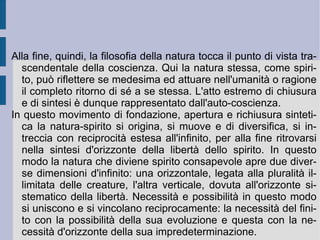 Alla fine, quindi, la filosofia della natura tocca il punto di vista trascendentale della coscienza. Qui la natura stessa, come spirito, può riflettere se medesima ed attuare nell'umanità o ragione il completo ritorno di sé a se stessa. L'atto estremo di chiusura e di sintesi è dunque rappresentato dall'auto-coscienza.

In questo movimento di fondazione, apertura e richiusura sintetica la natura-spirito si origina, si muove e di diversifica, si intreccia con reciprocità estesa all'infinito, per alla fine ritrovarsi nella sintesi d'orizzonte della libertà dello spirito. In questo modo la natura che diviene spirito consapevole apre due diverse dimensioni d'infinito: una orizzontale, legata alla pluralità illimitata delle creature, l'altra verticale, dovuta all'orizzonte sistematico della libertà. Necessità e possibilità in questo modo si uniscono e si vincolano reciprocamente: la necessità del finito con la possibilità della sua evoluzione e questa con la necessità d'orizzonte della sua impredeterminazione.